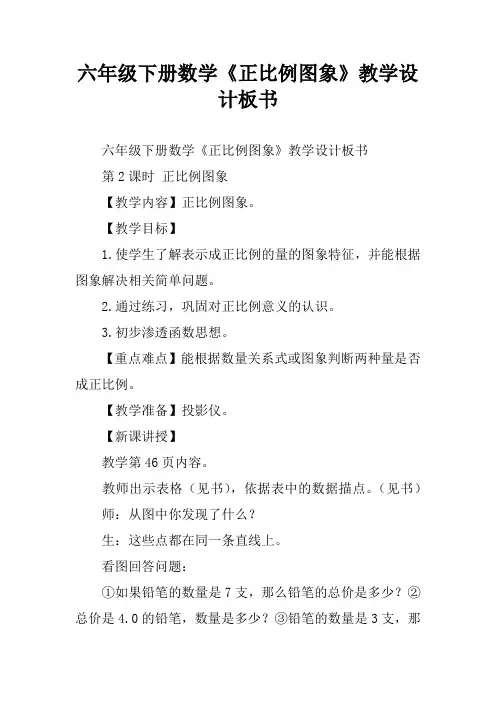 六年级下册数学《正比例图象》教学设计板书

六年级下册数学《正比例图象》教学设计板书

第2课时 正比例图象

【教学内容】正比例图象。

【教学目标】

1.使学生了解表示成正比例的量的图象特征，并能根据图象解决相关简单问题。

2.通过练习，巩固对正比例意义的认识。

3.初步渗透函数思想。

【重点难点】能根据数量关系式或图象判断两种量是否成正比例。

【教学准备】投影仪。

【新课讲授】

教学第46页内容。

教师出示表格（见书），依据表中的数据描点。（见书）

师：从图中你发现了什么？

生：这些点都在同一条直线上。

看图回答问题：

①如果铅笔的数量是7支，那么铅笔的总价是多少？②总价是4.0的铅笔，数量是多少？③铅笔的数量是3支，那